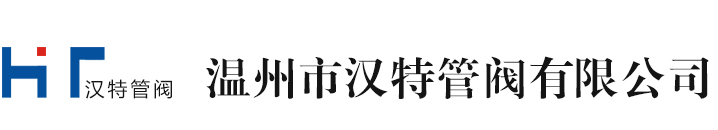 HT 汉特管阀

温州市汉特管阀有限公司